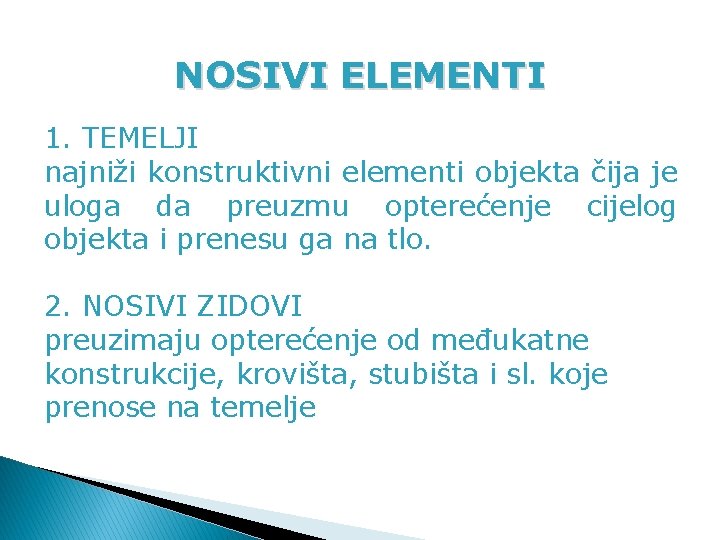 NOSIVI ELEMENTI

1. TEMELJI
najniži konstruktivni elementi objekta čija je uloga da preuzmu opterećenje cijelog objekta i prenesu ga na tlo.

2. NOSIVI ZIDOVI
preuzimaju opterećenje od međukatne konstrukcije, krovišta, stubišta i sl. koje prenose na temelje